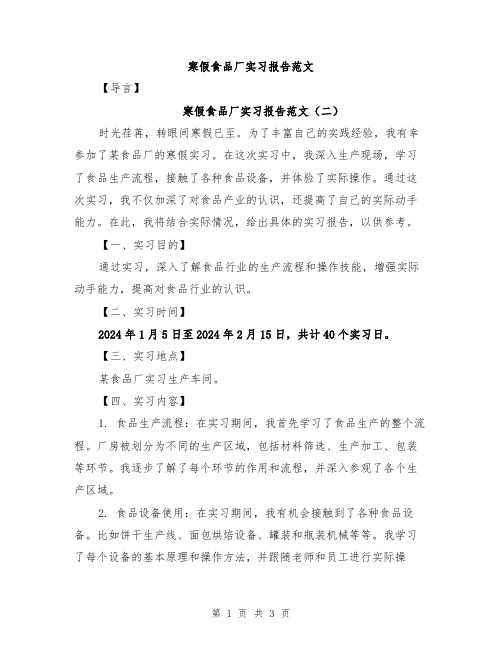 寒假食品厂实习报告范文

【导言】

寒假食品厂实习报告范文（二）

时光荏苒，转眼间寒假已至。为了丰富自己的实践经验，我有幸参加了某食品厂的寒假实习。在这次实习中，我深入生产现场，学习了食品生产流程，接触了各种食品设备，并体验了实际操作。通过这次实习，我不仅加深了对食品产业的认识，还提高了自己的实际动手能力。在此，我将结合实际情况，给出具体的实习报告，以供参考。

【一、实习目的】

通过实习，深入了解食品行业的生产流程和操作技能，增强实际动手能力，提高对食品行业的认识。

【二、实习时间】

2024年1月5日至2024年2月15日，共计40个实习日。

【三、实习地点】

某食品厂实习生产车间。

【四、实习内容】

1. 食品生产流程：在实习期间，我首先学习了食品生产的整个流程。厂房被划分为不同的生产区域，包括材料筛选、生产加工、包装等环节。我逐步了解了每个环节的作用和流程，并深入参观了各个生产区域。

2. 食品设备使用：在实习期间，我有机会接触到了各种食品设备。比如饼干生产线、面包烘焙设备、罐装和瓶装机械等等。我学习了每个设备的基本原理和操作方法，并跟随老师和员工进行实际操

第 1 页 共 3 页